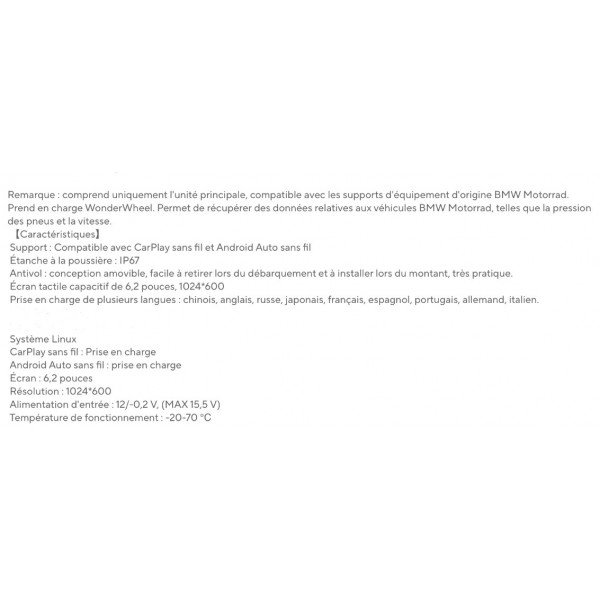 Remarque : comprend uniquement l'unité principale, compatible avec les supports d'équipement d'origine BMW Motorrad. Prend en charge WonderWheel. Permet de récupérer des données relatives aux véhicules BMW Motorrad, telles que la pression des pneus et la vitesse.

【Caractéristiques】
Support : Compatible avec CarPlay sans fil et Android Auto sans fil
Étanche à la poussière : IP67
Antivol : conception amovible, facile à retirer lors du débarquement et à installer lors du montant, très pratique.
Écran tactile capacitif de 6,2 pouces, 1024*600
Prise en charge de plusieurs langues : chinois, anglais, russe, japonais, français, espagnol, portugais, allemand, italien.

Système Linux
CarPlay sans fil : Prise en charge
Android Auto sans fil : prise en charge
Écran : 6,2 pouces
Résolution : 1024*600
Alimentation d'entrée : 12/-0,2 V, (MAX 15,5 V)
Température de fonctionnement : -20-70 °C